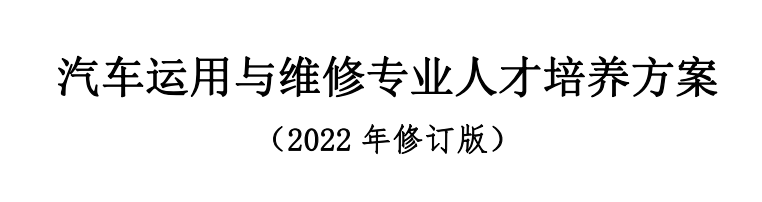 汽车运用与维修专业人才培养方案

（2022 年修订版）